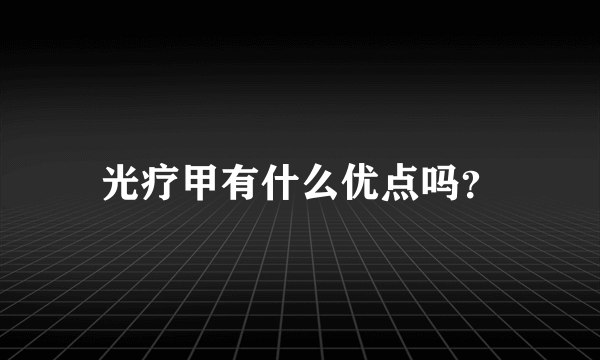 光疗甲有什么优点吗？